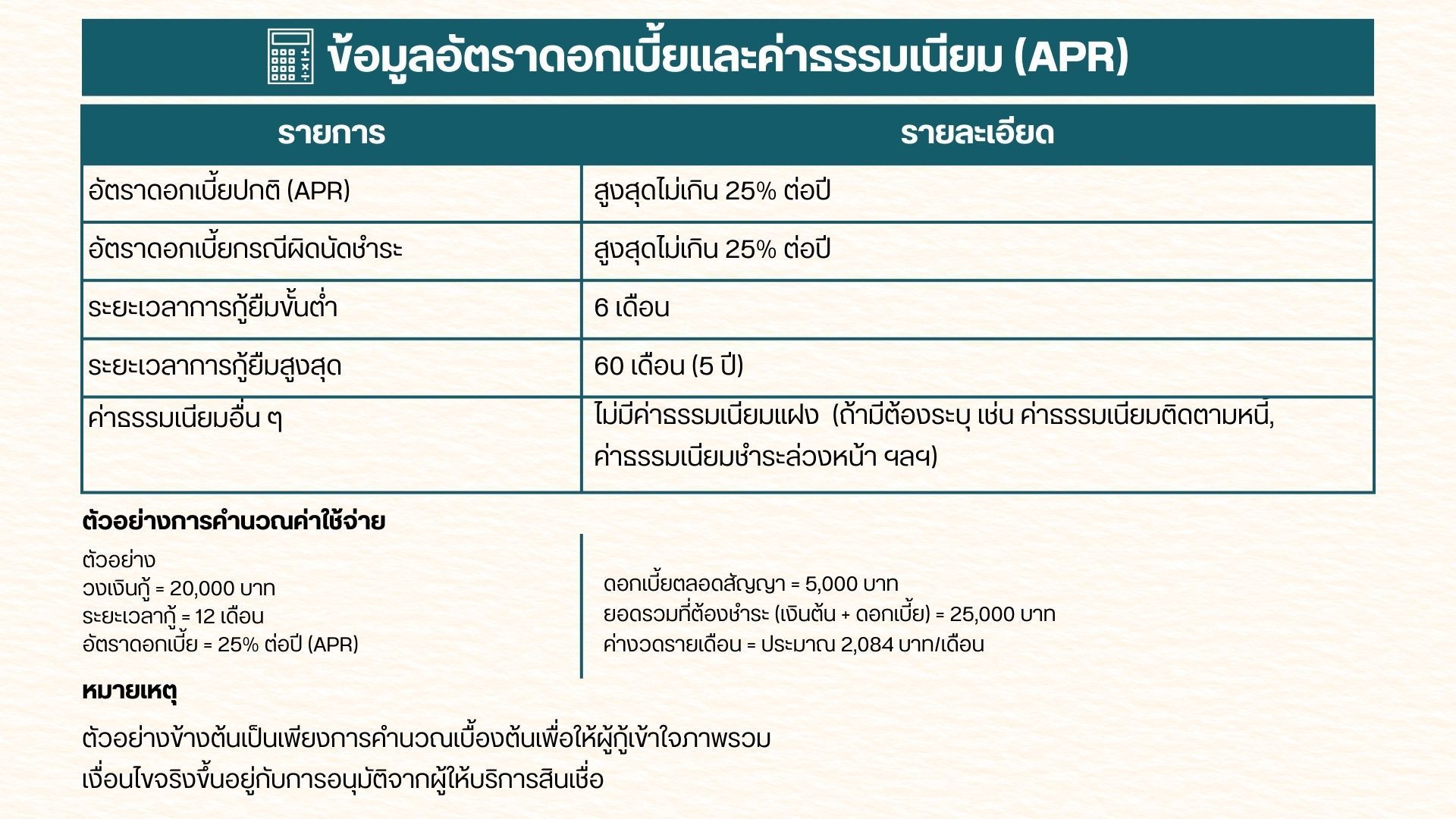 ข้อมูลอัตราดอกเบี้ยและค่าธรรมเนียม (APR)

| รายการ | รายละเอียด |
|---|---|
| อัตราดอกเบี้ยปกติ (APR) | สูงสุดไม่เกิน 25% ต่อปี |
| อัตราดอกเบี้ยกรณีผิดนัดชำระ | สูงสุดไม่เกิน 25% ต่อปี |
| ระยะเวลาการกู้ยืมขั้นต่ำ | 6 เดือน |
| ระยะเวลาการกู้ยืมสูงสุด | 60 เดือน (5 ปี) |
| ค่าธรรมเนียมอื่น ๆ | ไม่มีค่าธรรมเนียมแฝง (ถ้ามีต้องระบุ เช่น ค่าธรรมเนียมติดตามหนี้, ค่าธรรมเนียมชำระล่วงหน้า ฯลฯ) |

ตัวอย่างการคำนวณค่าใช้จ่าย

ตัวอย่าง
วงเงินกู้ = 20,000 บาท
ระยะเวลากู้ = 12 เดือน
อัตราดอกเบี้ย = 25% ต่อปี (APR)

ดอกเบี้ยตลอดสัญญา = 5,000 บาท
ยอดรวมที่ต้องชำระ (เงินต้น + ดอกเบี้ย) = 25,000 บาท
ค่างวดรายเดือน = ประมาณ 2,084 บาท/เดือน

หมายเหตุ

ตัวอย่างข้างต้นเป็นเพียงการคำนวณเบื้องต้นเพื่อให้ผู้กู้เข้าใจภาพรวม
เงื่อนไขจริงขึ้นอยู่กับการอนุมัติจากผู้ให้บริการสินเชื่อ